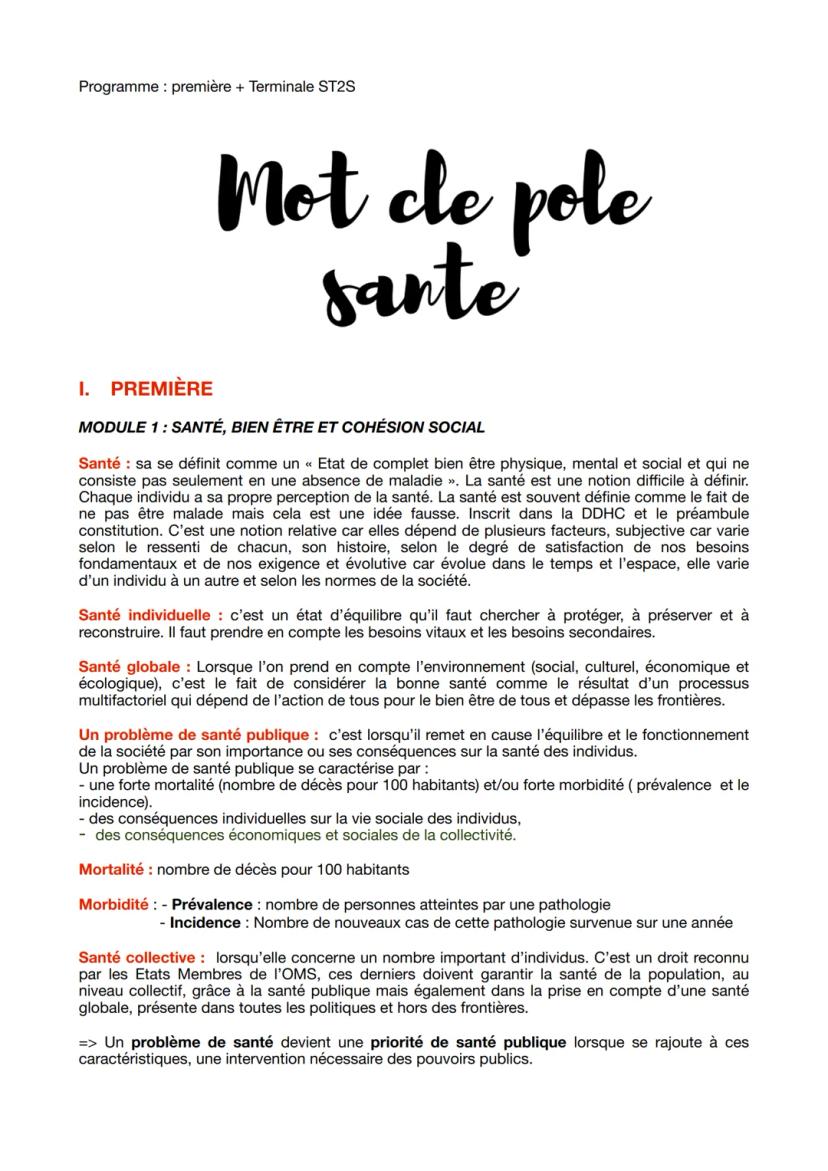 Programme : première + Terminale ST2S

Mot cle pole sante

I. PREMIÈRE

MODULE 1 : SANTÉ, BIEN ÊTRE ET COHÉSION SOCIAL

Santé : sa se définit comme un « Etat de complet bien être physique, mental et social et qui ne consiste pas seulement en une absence de maladie ». La santé est une notion difficile à définir. Chaque individu a sa propre perception de la santé. La santé est souvent définie comme le fait de ne pas être malade mais cela est une idée fausse. Inscrit dans la DDHC et le préambule constitution. C'est une notion relative car elles dépend de plusieurs facteurs, subjective car varie selon le ressenti de chacun, son histoire, selon le degré de satisfaction de nos besoins fondamentaux et de nos exigence et évolutive car évolue dans le temps et l'espace, elle varie d'un individu à un autre et selon les normes de la société.

Santé individuelle : c'est un état d'équilibre qu'il faut chercher à protéger, à préserver et à reconstruire. Il faut prendre en compte les besoins vitaux et les besoins secondaires.

Santé globale : Lorsque l'on prend en compte l'environnement (social, culturel, économique et écologique), c'est le fait de considérer la bonne santé comme le résultat d'un processus multifactoriel qui dépend de l'action de tous pour le bien être de tous et dépasse les frontières.

Un problème de santé publique : c'est lorsqu'il remet en cause l'équilibre et le fonctionnement de la société par son importance ou ses conséquences sur la santé des individus.
Un problème de santé publique se caractérise par :
- une forte mortalité (nombre de décès pour 100 habitants) et/ou forte morbidité ( prévalence et le incidence).
- des conséquences individuelles sur la vie sociale des individus,
- des conséquences économiques et sociales de la collectivité.

Mortalité : nombre de décès pour 100 habitants

Morbidité : - Prévalence : nombre de personnes atteintes par une pathologie
- Incidence : Nombre de nouveaux cas de cette pathologie survenue sur une année

Santé collective : lorsqu'elle concerne un nombre important d'individus. C'est un droit reconnu par les Etats Membres de l'OMS, ces derniers doivent garantir la santé de la population, au niveau collectif, grâce à la santé publique mais également dans la prise en compte d'une santé globale, présente dans toutes les politiques et hors des frontières.

=> Un problème de santé devient une priorité de santé publique lorsque se rajoute à ces caractéristiques, une intervention nécessaire des pouvoirs publics.